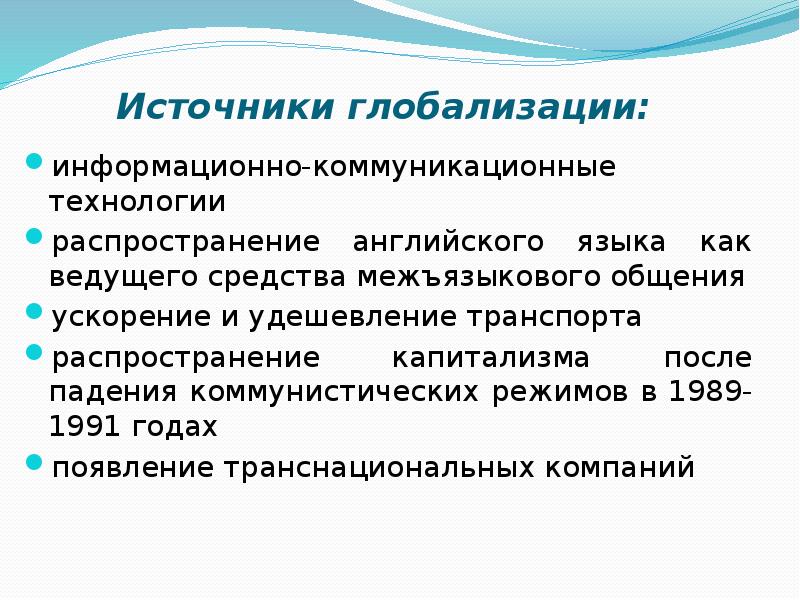 Источники глобализации:

информационно-коммуникационные технологии

распространение английского языка как ведущего средства межъязыкового общения

ускорение и удешевление транспорта

распространение капитализма после падения коммунистических режимов в 1989-1991 годах

появление транснациональных компаний